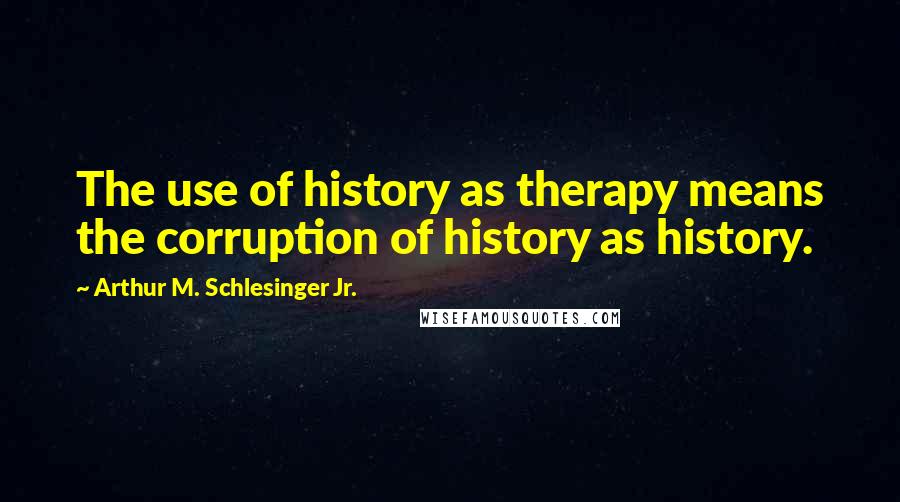 The use of history as therapy means the corruption of history as history.

~ Arthur M. Schlesinger Jr.

WISEFAMOUSQUOTES.COM